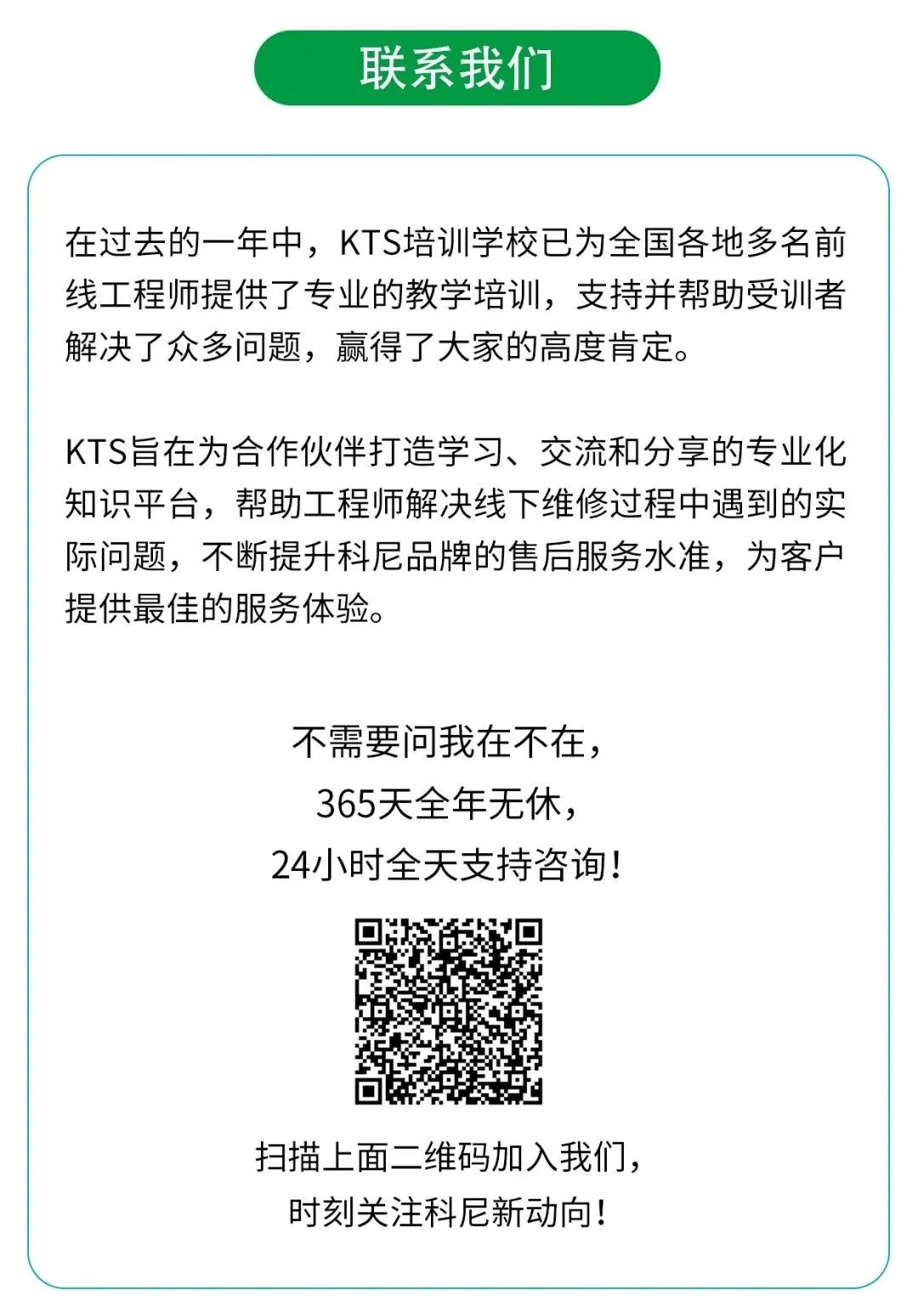 联系我们

在过去的一年中，KTS培训学校已为全国各地多名前线工程师提供了专业的教学培训，支持并帮助受训者解决了众多问题，赢得了大家的高度肯定。

KTS旨在为合作伙伴打造学习、交流和分享的专业化知识平台，帮助工程师解决线下维修过程中遇到的实际问题，不断提升科尼品牌的售后服务水准，为客户提供最佳的服务体验。

不需要问我在不在，
365天全年无休，
24小时全天支持咨询！

扫描上面二维码加入我们，
时刻关注科尼新动向！